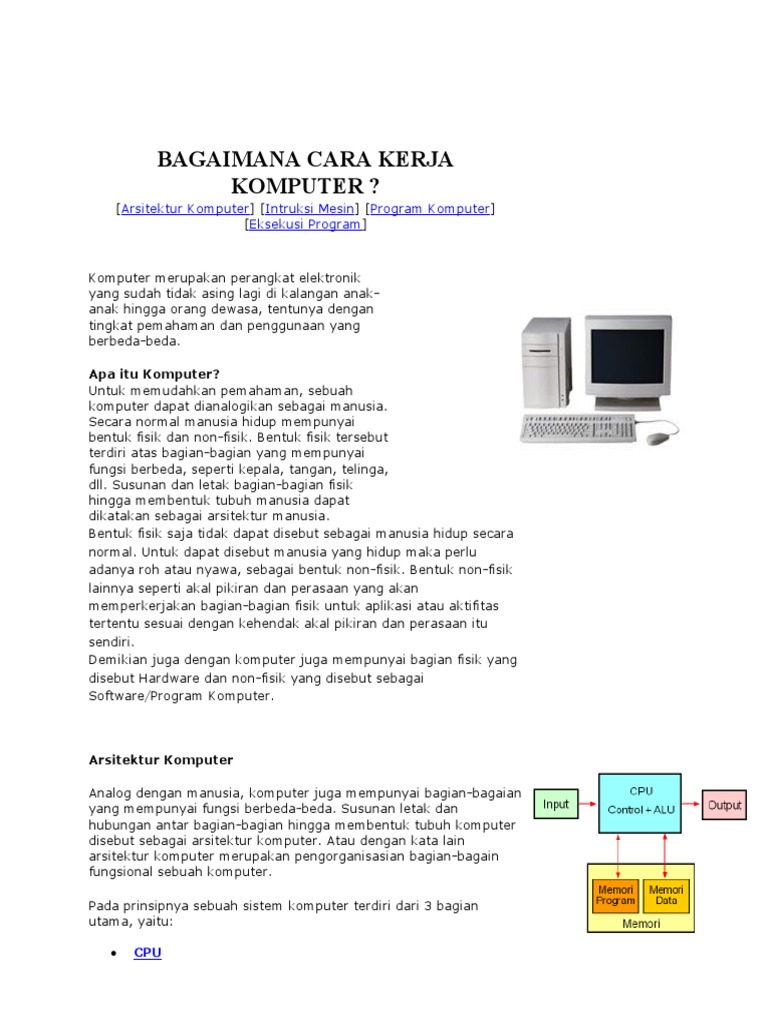 BAGAIMANA CARA KERJA KOMPUTER ?

[Arsitektur Komputer] [Intruksi Mesin] [Program Komputer] [Eksekusi Program]

Komputer merupakan perangkat elektronik yang sudah tidak asing lagi di kalangan anak-anak hingga orang dewasa, tentunya dengan tingkat pemahaman dan penggunaan yang berbeda-beda.

Apa itu Komputer?
Untuk memudahkan pemahaman, sebuah komputer dapat dianalogikan sebagai manusia. Secara normal manusia hidup mempunyai bentuk fisik dan non-fisik. Bentuk fisik tersebut terdiri atas bagian-bagian yang mempunyai fungsi berbeda, seperti kepala, tangan, telinga, dll. Susunan dan letak bagian-bagian fisik hingga membentuk tubuh manusia dapat dikatakan sebagai arsitektur manusia.
Bentuk fisik saja tidak dapat disebut sebagai manusia hidup secara normal. Untuk dapat disebut manusia yang hidup maka perlu adanya roh atau nyawa, sebagai bentuk non-fisik. Bentuk non-fisik lainnya seperti akal pikiran dan perasaan yang akan memperkerjakan bagian-bagian fisik untuk aplikasi atau aktifitas tertentu sesuai dengan kehendak akal pikiran dan perasaan itu sendiri.
Demikian juga dengan komputer juga mempunyai bagian fisik yang disebut Hardware dan non-fisik yang disebut sebagai Software/Program Komputer.

Arsitektur Komputer

Analog dengan manusia, komputer juga mempunyai bagian-bagaian yang mempunyai fungsi berbeda-beda. Susunan letak dan hubungan antar bagian-bagian hingga membentuk tubuh komputer disebut sebagai arsitektur komputer. Atau dengan kata lain arsitektur komputer merupakan pengorganisasian bagian-bagain fungsional sebuah komputer.

Input
CPU
Control + ALU
Output
Memori Program
Memori Data
Memori

Pada prinsipnya sebuah sistem komputer terdiri dari 3 bagian utama, yaitu:

• CPU